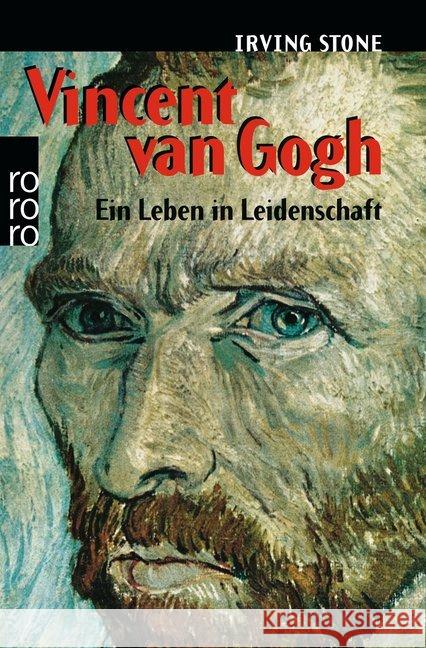 IRVING STONE

Vincent van Gogh

Ein Leben in Leidenschaft

ro ro ro